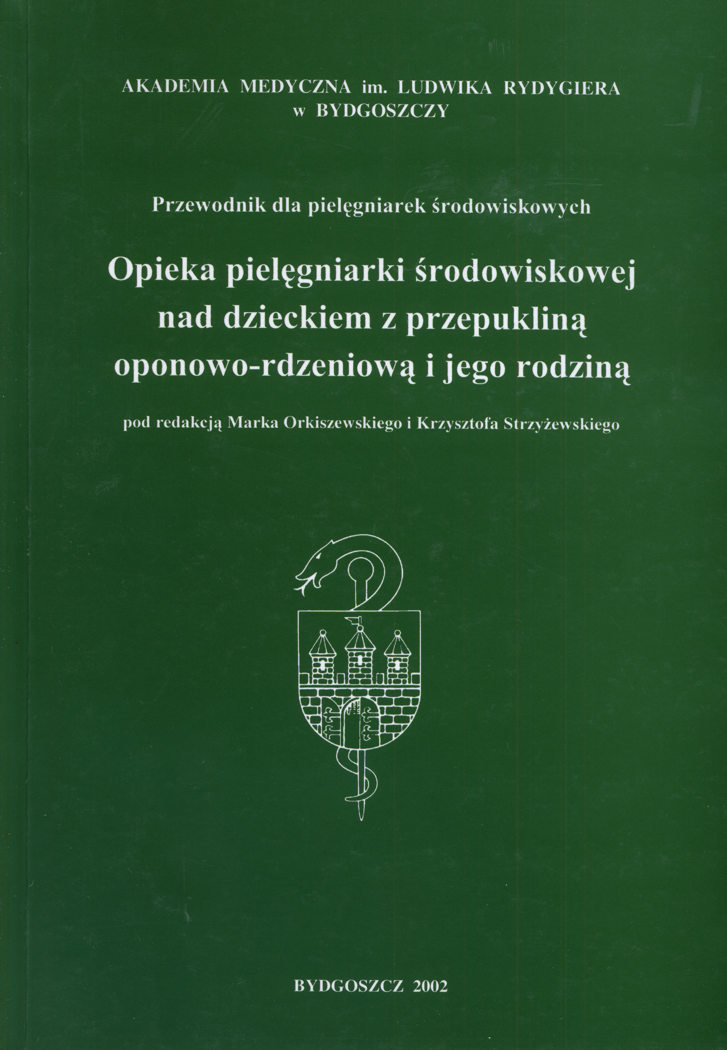 AKADEMIA MEDYCZNA im. LUDWIKA RYDYGIERA
w BYDGOSZCZY

Przewodnik dla pielęgniarek środowiskowych

Opieka pielęgniarki środowiskowej
nad dzieckiem z przepukliną
oponowo-rdzeniową i jego rodziną

pod redakcją Marka Orkiszewskiego i Krzysztofa Strzyżewskiego

BYDGOSZCZ 2002